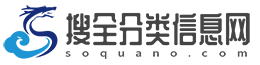 搜全分类信息网
soquano.com